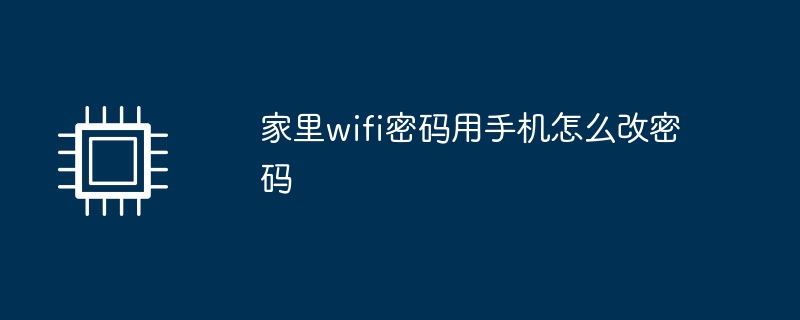 家里wifi密码用手机怎么改密码